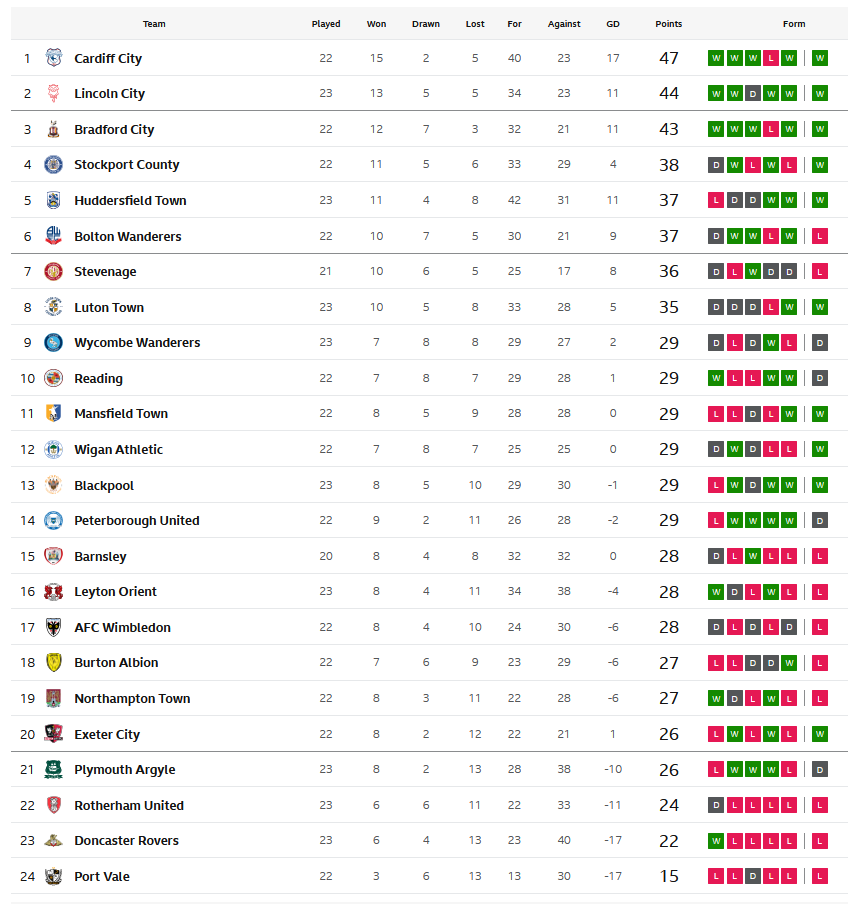 | | Team | Played | Won | Drawn | Lost | For | Against | GD | Points | Form |
|---|---|---|---|---|---|---|---|---|---|---|
| 1 | Cardiff City | 22 | 15 | 2 | 5 | 40 | 23 | 17 | 47 | W W W L W W |
| 2 | Lincoln City | 23 | 13 | 5 | 5 | 34 | 23 | 11 | 44 | W W D W W W |
| 3 | Bradford City | 22 | 12 | 7 | 3 | 32 | 21 | 11 | 43 | W W W L W W |
| 4 | Stockport County | 22 | 11 | 5 | 6 | 33 | 29 | 4 | 38 | D W L W L W |
| 5 | Huddersfield Town | 23 | 11 | 4 | 8 | 42 | 31 | 11 | 37 | L D D W W W |
| 6 | Bolton Wanderers | 22 | 10 | 7 | 5 | 30 | 21 | 9 | 37 | D W W L W L |
| 7 | Stevenage | 21 | 10 | 6 | 5 | 25 | 17 | 8 | 36 | D L W D D L |
| 8 | Luton Town | 23 | 10 | 5 | 8 | 33 | 28 | 5 | 35 | D D D L W W |
| 9 | Wycombe Wanderers | 23 | 7 | 8 | 8 | 29 | 27 | 2 | 29 | D L D W L D |
| 10 | Reading | 22 | 7 | 8 | 7 | 29 | 28 | 1 | 29 | W L L W W D |
| 11 | Mansfield Town | 22 | 8 | 5 | 9 | 28 | 28 | 0 | 29 | L L D L W W |
| 12 | Wigan Athletic | 22 | 7 | 8 | 7 | 25 | 25 | 0 | 29 | D W D L L W |
| 13 | Blackpool | 23 | 8 | 5 | 10 | 29 | 30 | -1 | 29 | L W D W W W |
| 14 | Peterborough United | 22 | 9 | 2 | 11 | 26 | 28 | -2 | 29 | L W W W W D |
| 15 | Barnsley | 20 | 8 | 4 | 8 | 32 | 32 | 0 | 28 | D L W L L L |
| 16 | Leyton Orient | 23 | 8 | 4 | 11 | 34 | 38 | -4 | 28 | W D L W L L |
| 17 | AFC Wimbledon | 22 | 8 | 4 | 10 | 24 | 30 | -6 | 28 | D L D L D L |
| 18 | Burton Albion | 22 | 7 | 6 | 9 | 23 | 29 | -6 | 27 | L L D D W L |
| 19 | Northampton Town | 22 | 8 | 3 | 11 | 22 | 28 | -6 | 27 | W D L W L L |
| 20 | Exeter City | 22 | 8 | 2 | 12 | 22 | 21 | 1 | 26 | L W L W L W |
| 21 | Plymouth Argyle | 23 | 8 | 2 | 13 | 28 | 38 | -10 | 26 | L W W W L D |
| 22 | Rotherham United | 23 | 6 | 6 | 11 | 22 | 33 | -11 | 24 | D L L L L L |
| 23 | Doncaster Rovers | 23 | 6 | 4 | 13 | 23 | 40 | -17 | 22 | W L L L L L |
| 24 | Port Vale | 22 | 3 | 6 | 13 | 13 | 30 | -17 | 15 | L L D L L L |